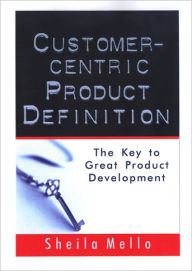 CUSTOMER-CENTRIC PRODUCT DEFINITION

The Key to Great Product Development

Sheila Mello